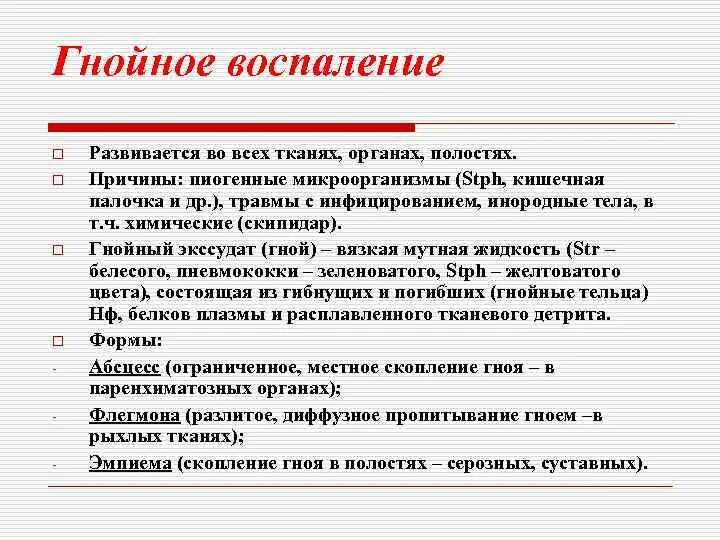 Гнойное воспаление

□ Развивается во всех тканях, органах, полостях.
□ Причины: пиогенные микроорганизмы (Stph, кишечная палочка и др.), травмы с инфицированием, инородные тела, в т.ч. химические (скипидар).
□ Гнойный экссудат (гной) – вязкая мутная жидкость (Str – белесого, пневмококки – зеленоватого, Stph – желтоватого цвета), состоящая из гибнущих и погибших (гнойные тельца) Нф, белков плазмы и расплавленного тканевого детрита.
□ Формы:
- Абсцесс (ограниченное, местное скопление гноя – в паренхиматозных органах);
- Флегмона (разлитое, диффузное пропитывание гноем –в рыхлых тканях);
- Эмпиема (скопление гноя в полостях – серозных, суставных).